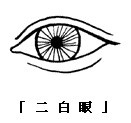 「二白眼」